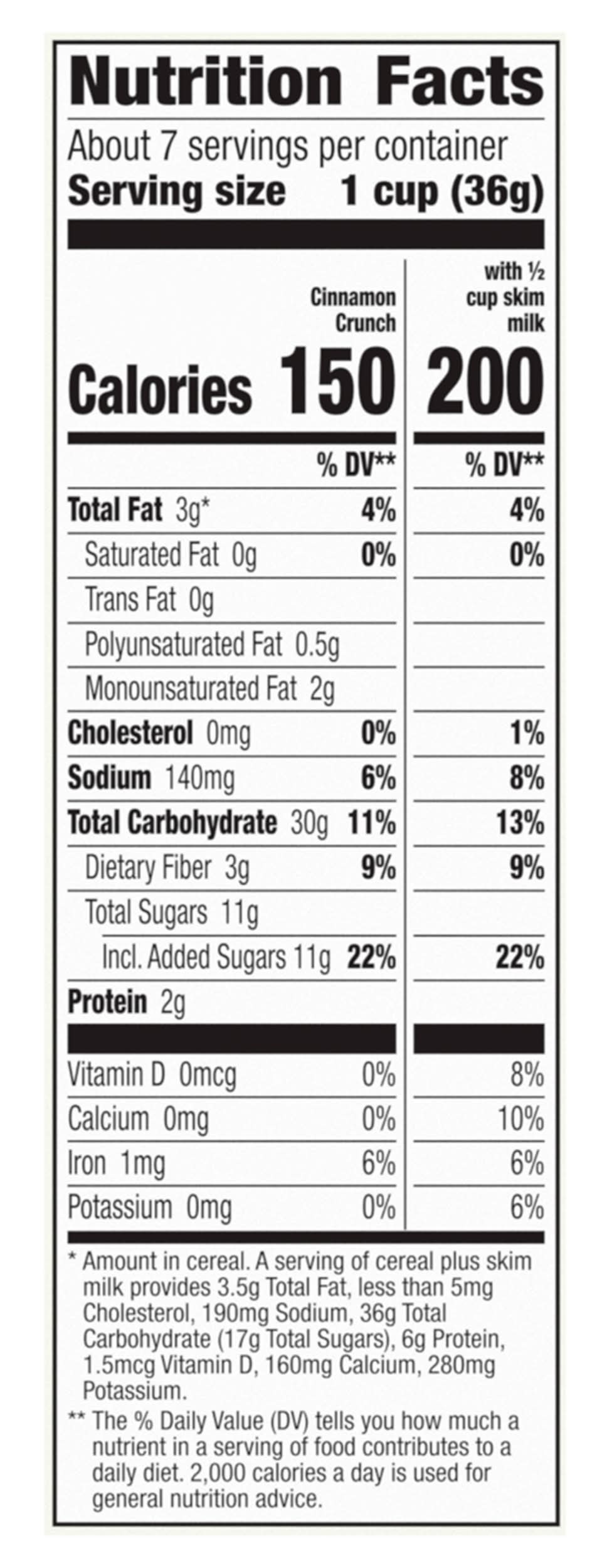 Nutrition Facts

About 7 servings per container

Serving size 1 cup (36g)

| | Cinnamon Crunch | with ½ cup skim milk |
|---|---|---|
| Calories | 150 | 200 |
| | % DV** | % DV** |
| Total Fat 3g* | 4% | 4% |
| Saturated Fat 0g | 0% | 0% |
| Trans Fat 0g | | |
| Polyunsaturated Fat 0.5g | | |
| Monounsaturated Fat 2g | | |
| Cholesterol 0mg | 0% | 1% |
| Sodium 140mg | 6% | 8% |
| Total Carbohydrate 30g | 11% | 13% |
| Dietary Fiber 3g | 9% | 9% |
| Total Sugars 11g | | |
| Incl. Added Sugars 11g | 22% | 22% |
| Protein 2g | | |
| Vitamin D 0mcg | 0% | 8% |
| Calcium 0mg | 0% | 10% |
| Iron 1mg | 6% | 6% |
| Potassium 0mg | 0% | 6% |

* Amount in cereal. A serving of cereal plus skim milk provides 3.5g Total Fat, less than 5mg Cholesterol, 190mg Sodium, 36g Total Carbohydrate (17g Total Sugars), 6g Protein, 1.5mcg Vitamin D, 160mg Calcium, 280mg Potassium.

** The % Daily Value (DV) tells you how much a nutrient in a serving of food contributes to a daily diet. 2,000 calories a day is used for general nutrition advice.